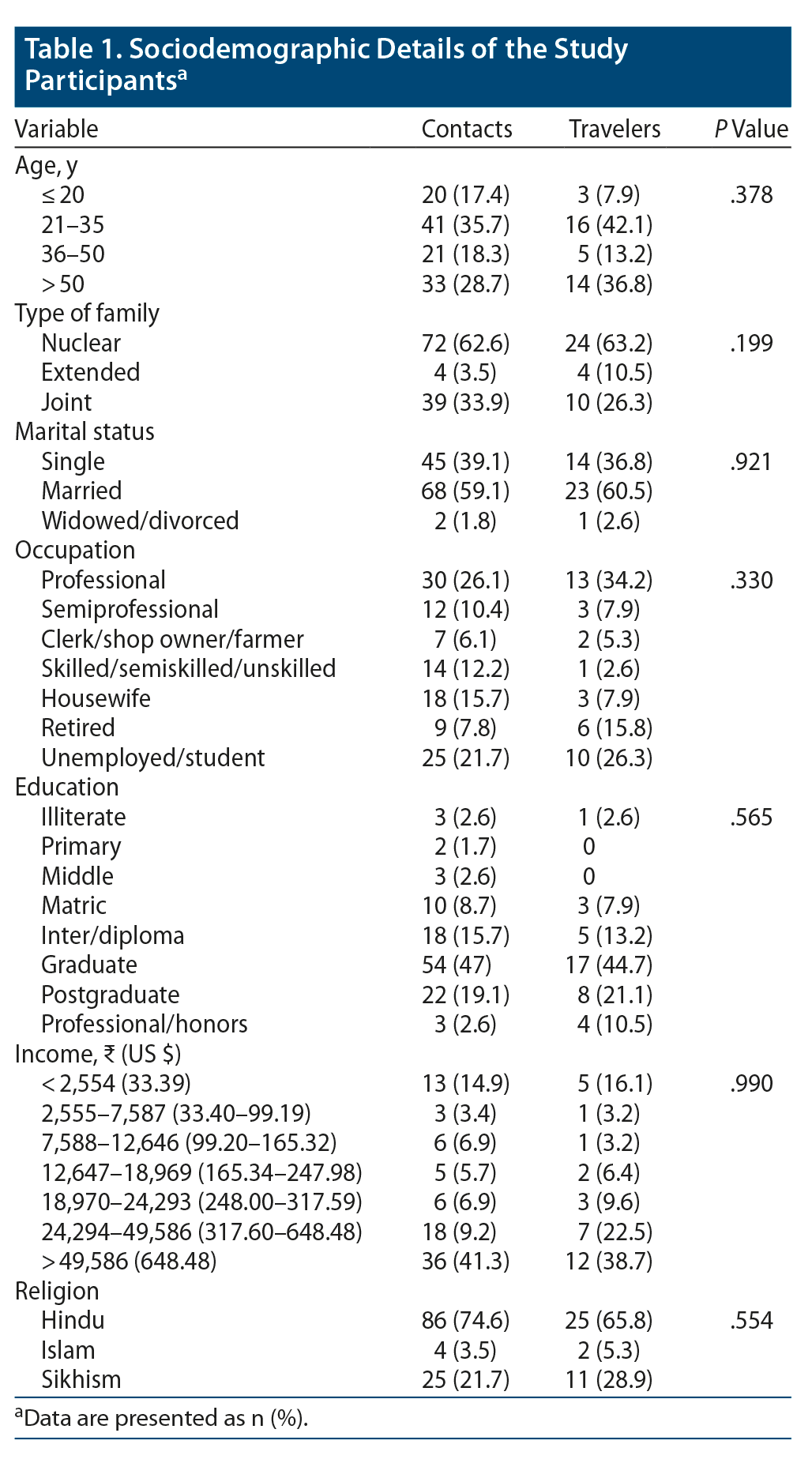 Table 1. Sociodemographic Details of the Study Participants$^a$

| Variable | Contacts | Travelers | P Value |
|---|---|---|---|
| Age, y | | | |
| ≤ 20 | 20 (17.4) | 3 (7.9) | .378 |
| 21–35 | 41 (35.7) | 16 (42.1) | |
| 36–50 | 21 (18.3) | 5 (13.2) | |
| > 50 | 33 (28.7) | 14 (36.8) | |
| Type of family | | | |
| Nuclear | 72 (62.6) | 24 (63.2) | .199 |
| Extended | 4 (3.5) | 4 (10.5) | |
| Joint | 39 (33.9) | 10 (26.3) | |
| Marital status | | | |
| Single | 45 (39.1) | 14 (36.8) | .921 |
| Married | 68 (59.1) | 23 (60.5) | |
| Widowed/divorced | 2 (1.8) | 1 (2.6) | |
| Occupation | | | |
| Professional | 30 (26.1) | 13 (34.2) | .330 |
| Semiprofessional | 12 (10.4) | 3 (7.9) | |
| Clerk/shop owner/farmer | 7 (6.1) | 2 (5.3) | |
| Skilled/semiskilled/unskilled | 14 (12.2) | 1 (2.6) | |
| Housewife | 18 (15.7) | 3 (7.9) | |
| Retired | 9 (7.8) | 6 (15.8) | |
| Unemployed/student | 25 (21.7) | 10 (26.3) | |
| Education | | | |
| Illiterate | 3 (2.6) | 1 (2.6) | .565 |
| Primary | 2 (1.7) | 0 | |
| Middle | 3 (2.6) | 0 | |
| Matric | 10 (8.7) | 3 (7.9) | |
| Inter/diploma | 18 (15.7) | 5 (13.2) | |
| Graduate | 54 (47) | 17 (44.7) | |
| Postgraduate | 22 (19.1) | 8 (21.1) | |
| Professional/honors | 3 (2.6) | 4 (10.5) | |
| Income, ₹ (US $) | | | |
| < 2,554 (33.39) | 13 (14.9) | 5 (16.1) | .990 |
| 2,555–7,587 (33.40–99.19) | 3 (3.4) | 1 (3.2) | |
| 7,588–12,646 (99.20–165.32) | 6 (6.9) | 1 (3.2) | |
| 12,647–18,969 (165.34–247.98) | 5 (5.7) | 2 (6.4) | |
| 18,970–24,293 (248.00–317.59) | 6 (6.9) | 3 (9.6) | |
| 24,294–49,586 (317.60–648.48) | 18 (9.2) | 7 (22.5) | |
| > 49,586 (648.48) | 36 (41.3) | 12 (38.7) | |
| Religion | | | |
| Hindu | 86 (74.6) | 25 (65.8) | .554 |
| Islam | 4 (3.5) | 2 (5.3) | |
| Sikhism | 25 (21.7) | 11 (28.9) | |

$^a$Data are presented as n (%).